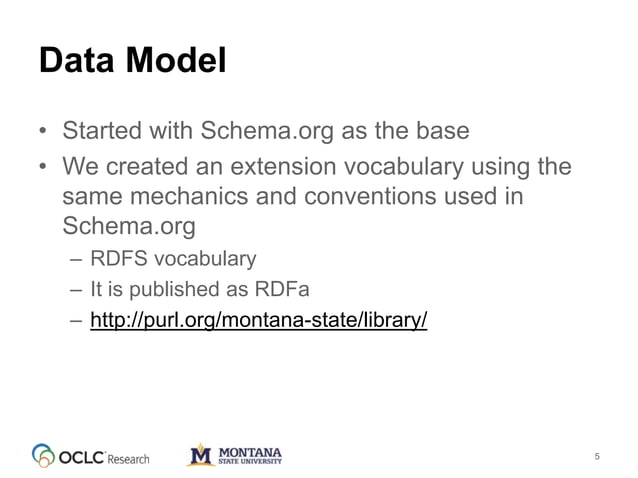 Data Model

• Started with Schema.org as the base
• We created an extension vocabulary using the same mechanics and conventions used in Schema.org
– RDFS vocabulary
– It is published as RDFa
– http://purl.org/montana-state/library/

OCLC Research

M MONTANA STATE UNIVERSITY

5